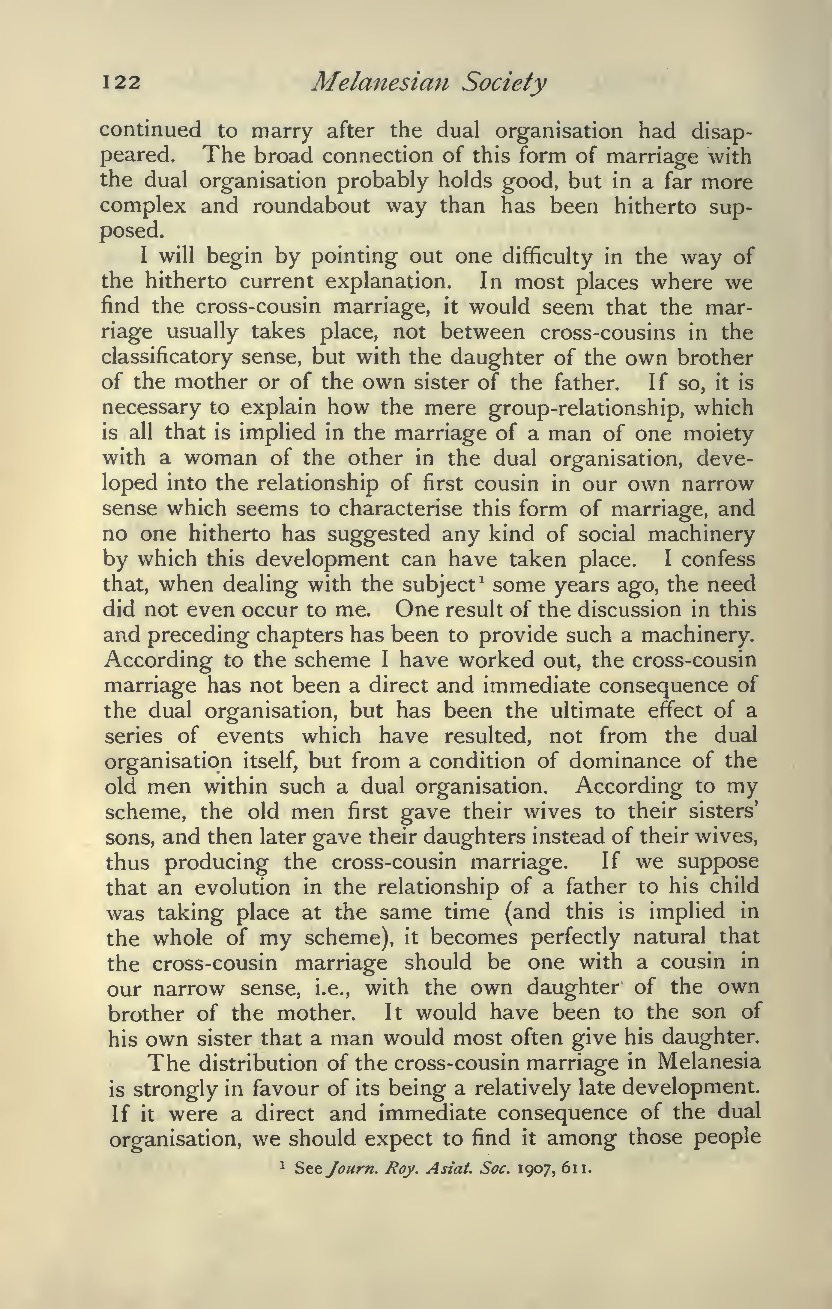 122 Melanesian Society

continued to marry after the dual organisation had disappeared. The broad connection of this form of marriage with the dual organisation probably holds good, but in a far more complex and roundabout way than has been hitherto supposed.

I will begin by pointing out one difficulty in the way of the hitherto current explanation. In most places where we find the cross-cousin marriage, it would seem that the marriage usually takes place, not between cross-cousins in the classificatory sense, but with the daughter of the own brother of the mother or of the own sister of the father. If so, it is necessary to explain how the mere group-relationship, which is all that is implied in the marriage of a man of one moiety with a woman of the other in the dual organisation, developed into the relationship of first cousin in our own narrow sense which seems to characterise this form of marriage, and no one hitherto has suggested any kind of social machinery by which this development can have taken place. I confess that, when dealing with the subject$^1$ some years ago, the need did not even occur to me. One result of the discussion in this and preceding chapters has been to provide such a machinery. According to the scheme I have worked out, the cross-cousin marriage has not been a direct and immediate consequence of the dual organisation, but has been the ultimate effect of a series of events which have resulted, not from the dual organisation itself, but from a condition of dominance of the old men within such a dual organisation. According to my scheme, the old men first gave their wives to their sisters' sons, and then later gave their daughters instead of their wives, thus producing the cross-cousin marriage. If we suppose that an evolution in the relationship of a father to his child was taking place at the same time (and this is implied in the whole of my scheme), it becomes perfectly natural that the cross-cousin marriage should be one with a cousin in our narrow sense, i.e., with the own daughter of the own brother of the mother. It would have been to the son of his own sister that a man would most often give his daughter.

The distribution of the cross-cousin marriage in Melanesia is strongly in favour of its being a relatively late development. If it were a direct and immediate consequence of the dual organisation, we should expect to find it among those people

$^1$ See Journ. Roy. Asiat. Soc. 1907, 611.